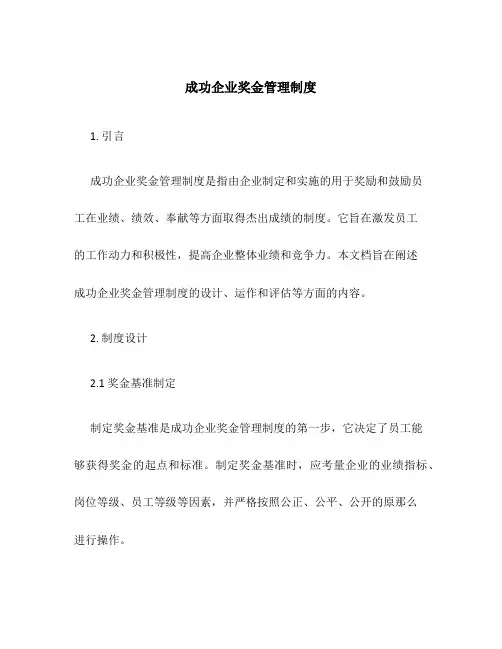 成功企业奖金管理制度

1. 引言

成功企业奖金管理制度是指由企业制定和实施的用于奖励和鼓励员工在业绩、绩效、奉献等方面取得杰出成绩的制度。它旨在激发员工的工作动力和积极性，提高企业整体业绩和竞争力。本文档旨在阐述成功企业奖金管理制度的设计、运作和评估等方面的内容。

2. 制度设计

2.1 奖金基准制定

制定奖金基准是成功企业奖金管理制度的第一步，它决定了员工能够获得奖金的起点和标准。制定奖金基准时，应考量企业的业绩指标、岗位等级、员工等级等因素，并严格按照公正、公平、公开的原那么进行操作。